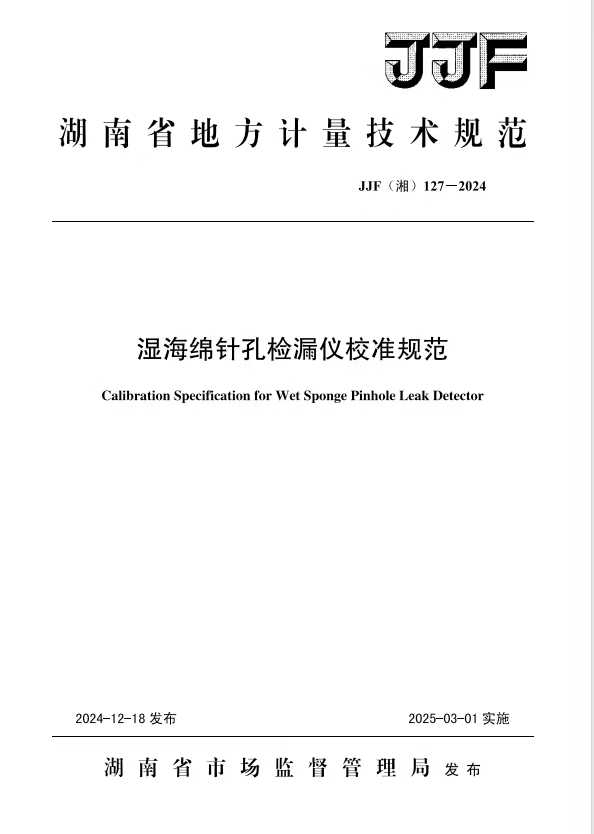 JJF

湖南省地方计量技术规范

JJF（湘）127—2024

湿海绵针孔检漏仪校准规范

Calibration Specification for Wet Sponge Pinhole Leak Detector

2024-12-18 发布

2025-03-01 实施

湖南省市场监督管理局 发布